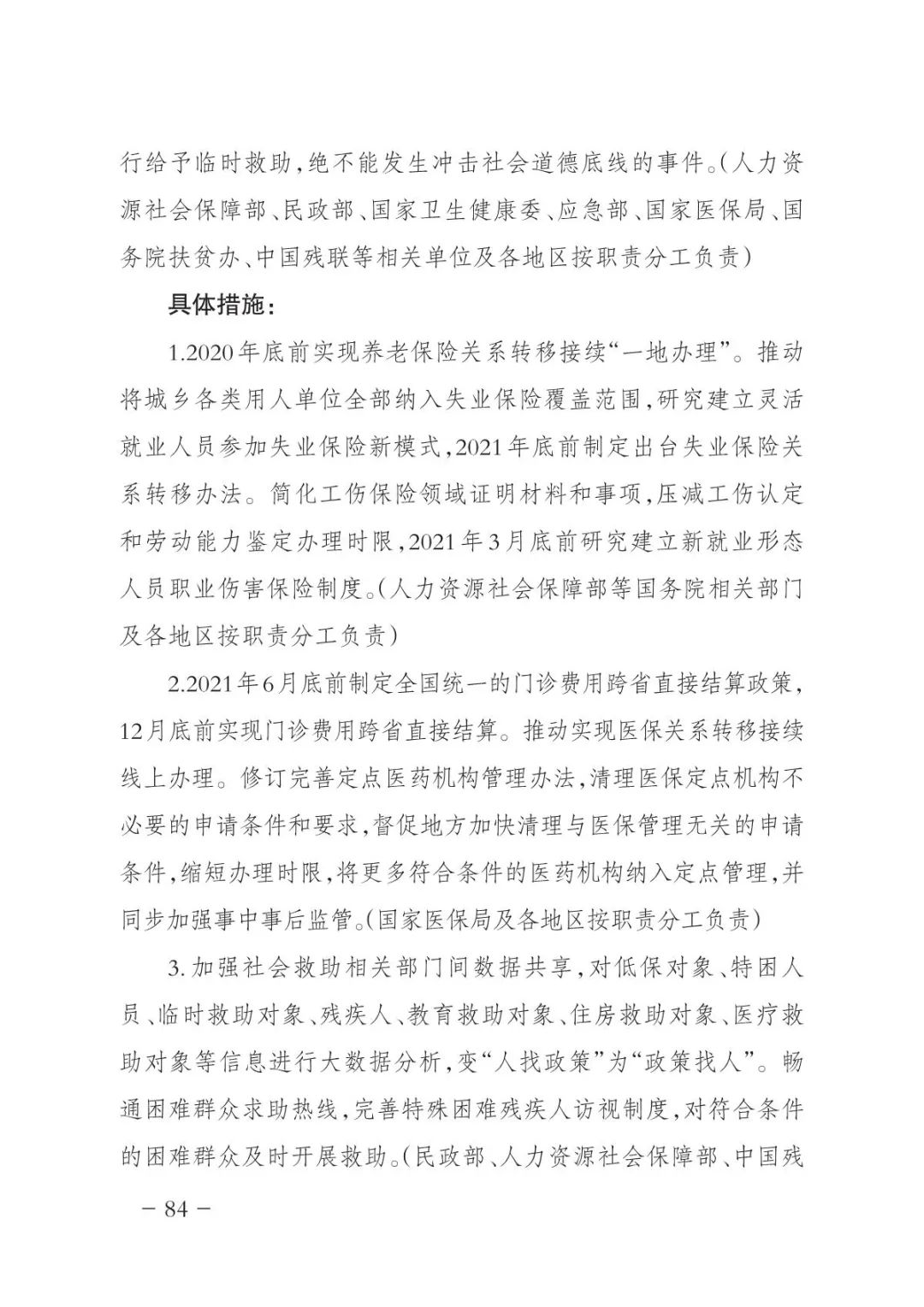 行给予临时救助，绝不能发生冲击社会道德底线的事件。(人力资源社会保障部、民政部、国家卫生健康委、应急部、国家医保局、国务院扶贫办、中国残联等相关单位及各地区按职责分工负责)

具体措施：

1.2020年底前实现养老保险关系转移接续“一地办理”。推动将城乡各类用人单位全部纳入失业保险覆盖范围，研究建立灵活就业人员参加失业保险新模式，2021年底前制定出台失业保险关系转移办法。简化工伤保险领域证明材料和事项，压减工伤认定和劳动能力鉴定办理时限，2021年3月底前研究建立新就业形态人员职业伤害保险制度。(人力资源社会保障部等国务院相关部门及各地区按职责分工负责)

2.2021年6月底前制定全国统一的门诊费用跨省直接结算政策，12月底前实现门诊费用跨省直接结算。推动实现医保关系转移接续线上办理。修订完善定点医药机构管理办法，清理医保定点机构不必要的申请条件和要求，督促地方加快清理与医保管理无关的申请条件，缩短办理时限，将更多符合条件的医药机构纳入定点管理，并同步加强事中事后监管。(国家医保局及各地区按职责分工负责)

3.加强社会救助相关部门间数据共享，对低保对象、特困人员、临时救助对象、残疾人、教育救助对象、住房救助对象、医疗救助对象等信息进行大数据分析，变“人找政策”为“政策找人”。畅通困难群众求助热线，完善特殊困难残疾人访视制度，对符合条件的困难群众及时开展救助。(民政部、人力资源社会保障部、中国残

— 84 —